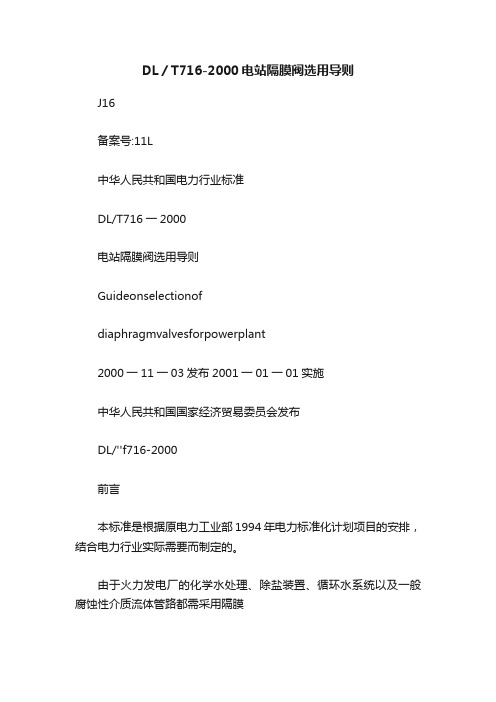 DL / T716-2000 电站隔膜阀选用导则

J16

备案号:11L

中华人民共和国电力行业标准

DL/T716 一 2000

电站隔膜阀选用导则

Guideonselectionof

diaphragmvalvesforpowerplant

2000 一 11 一 03 发布 2001 一 01 一 01 实施

中华人民共和国国家经济贸易委员会发布

DL/''f716-2000

前言

本标准是根据原电力工业部 1994 年电力标准化计划项目的安排，结合电力行业实际需要而制定的。

由于火力发电厂的化学水处理、除盐装置、循环水系统以及一般腐蚀性介质流体管路都需采用隔膜